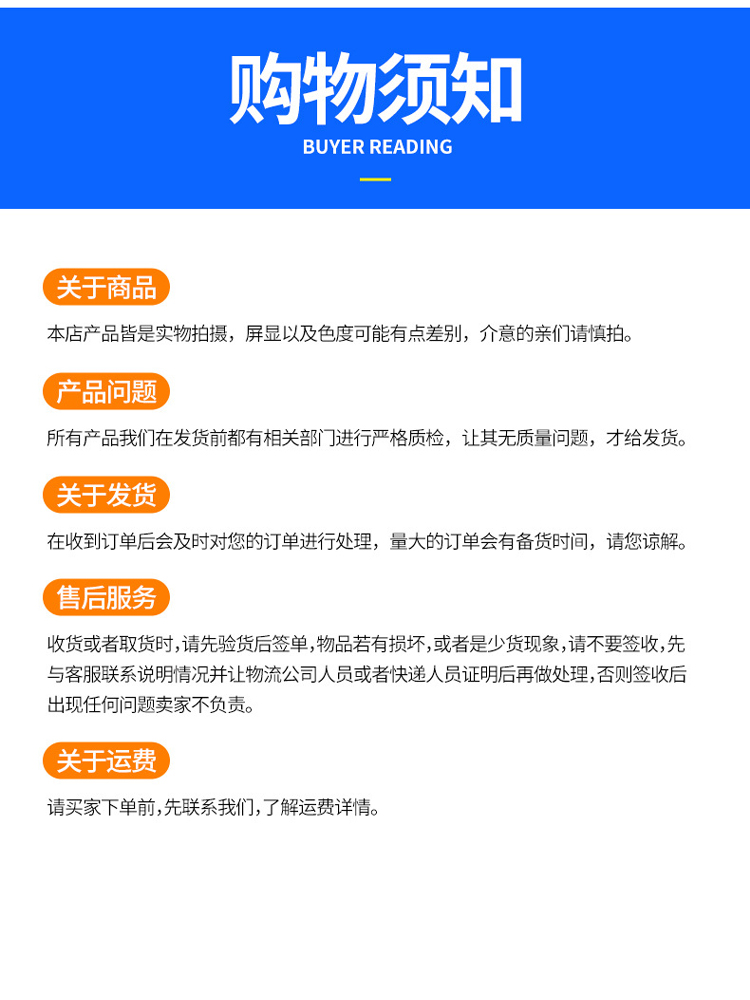 购物须知
BUYER READING

关于商品
本店产品皆是实物拍摄，屏显以及色度可能有点差别，介意的亲们请慎拍。

产品问题
所有产品我们在发货前都有相关部门进行严格质检，让其无质量问题，才给发货。

关于发货
在收到订单后会及时对您的订单进行处理，量大的订单会有备货时间，请您谅解。

售后服务
收货或者取货时，请先验货后签单，物品若有损坏，或者是少货现象，请不要签收，先与客服联系说明情况并让物流公司人员或者快递人员证明后再做处理，否则签收后出现任何问题卖家不负责。

关于运费
请买家下单前，先联系我们，了解运费详情。